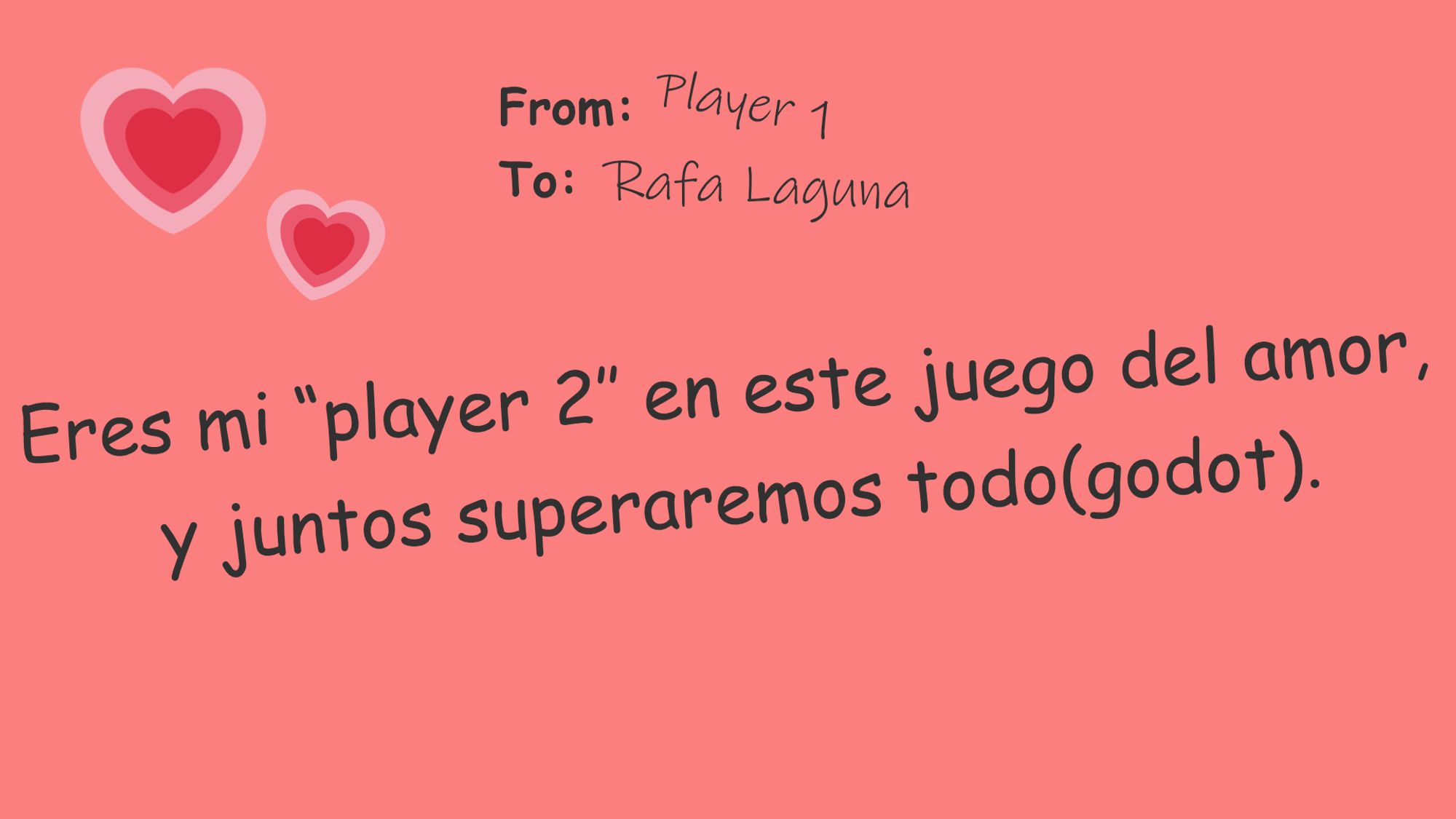 From: Player 1
To: Rafa Laguna

Eres mi “player 2” en este juego del amor,
y juntos superaremos todo(godot).